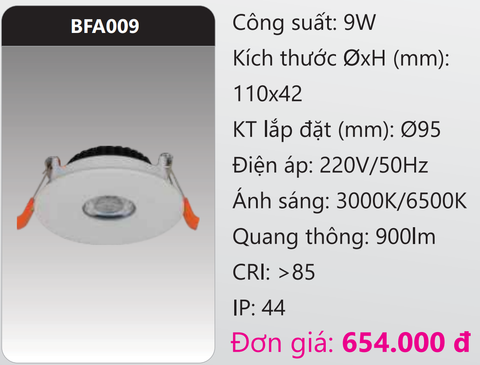 BFA009

Công suất: 9W

Kích thước ØxH (mm): 110x42

KT lắp đặt (mm): Ø95

Điện áp: 220V/50Hz

Ánh sáng: 3000K/6500K

Quang thông: 900lm

CRI: >85

IP: 44

Đơn giá: 654.000 đ